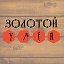 ЗОЛОТОЙ
УЛЕЙ